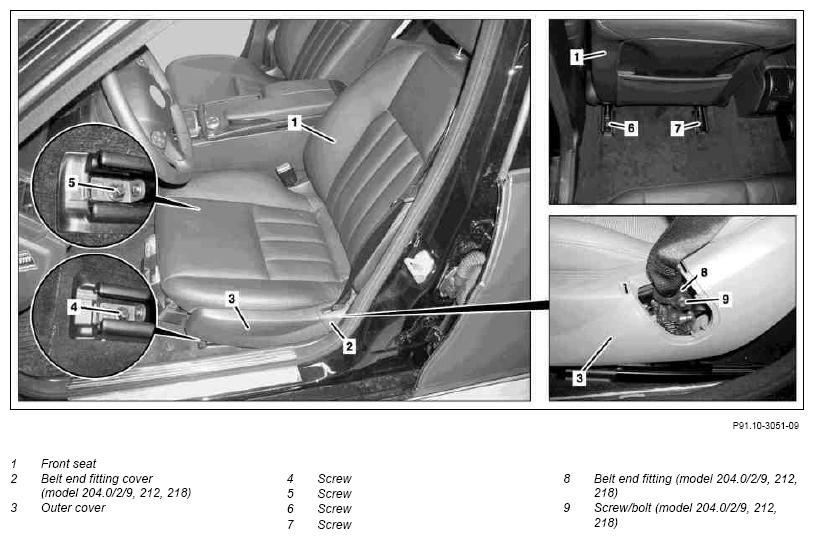 1
5
4
3
2
1
6
7
8
9
3

P91.10-3051-09

1 Front seat
2 Belt end fitting cover (model 204.0/2/9, 212, 218)
3 Outer cover

4 Screw
5 Screw
6 Screw
7 Screw

8 Belt end fitting (model 204.0/2/9, 212, 218)
9 Screw/bolt (model 204.0/2/9, 212, 218)